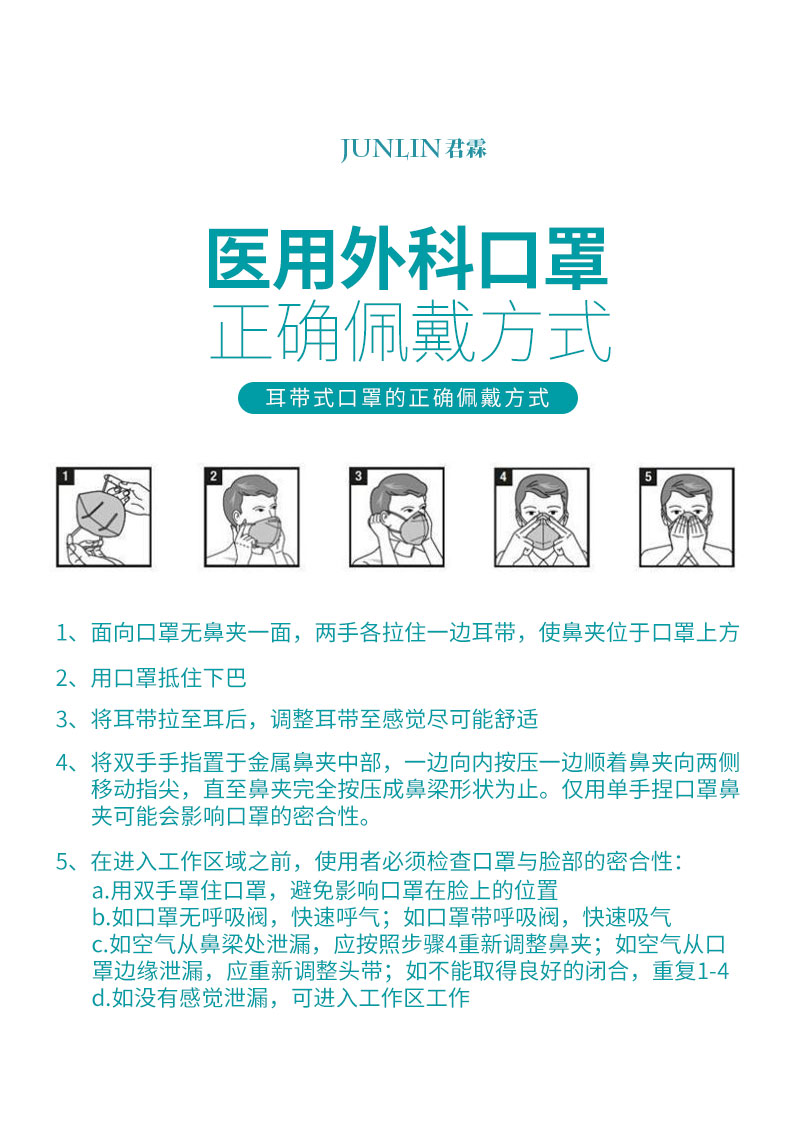 JUNLIN 君霖

医用外科口罩
正确佩戴方式

耳带式口罩的正确佩戴方式

1 2 3 4 5

1、面向口罩无鼻夹一面，两手各拉住一边耳带，使鼻夹位于口罩上方

2、用口罩抵住下巴

3、将耳带拉至耳后，调整耳带至感觉尽可能舒适

4、将双手手指置于金属鼻夹中部，一边向内按压一边顺着鼻夹向两侧移动指尖，直至鼻夹完全按压成鼻梁形状为止。仅用单手捏口罩鼻夹可能会影响口罩的密合性。

5、在进入工作区域之前，使用者必须检查口罩与脸部的密合性：
a.用双手罩住口罩，避免影响口罩在脸上的位置
b.如口罩无呼吸阀，快速呼气；如口罩带呼吸阀，快速吸气
c.如空气从鼻梁处泄漏，应按照步骤4重新调整鼻夹；如空气从口罩边缘泄漏，应重新调整头带；如不能取得良好的闭合，重复1-4
d.如没有感觉泄漏，可进入工作区工作